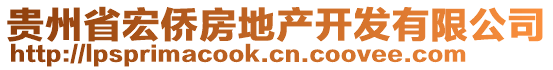 贵州省宏侨房地产开发有限公司
http://lpsprimacook.cn.coovee.com